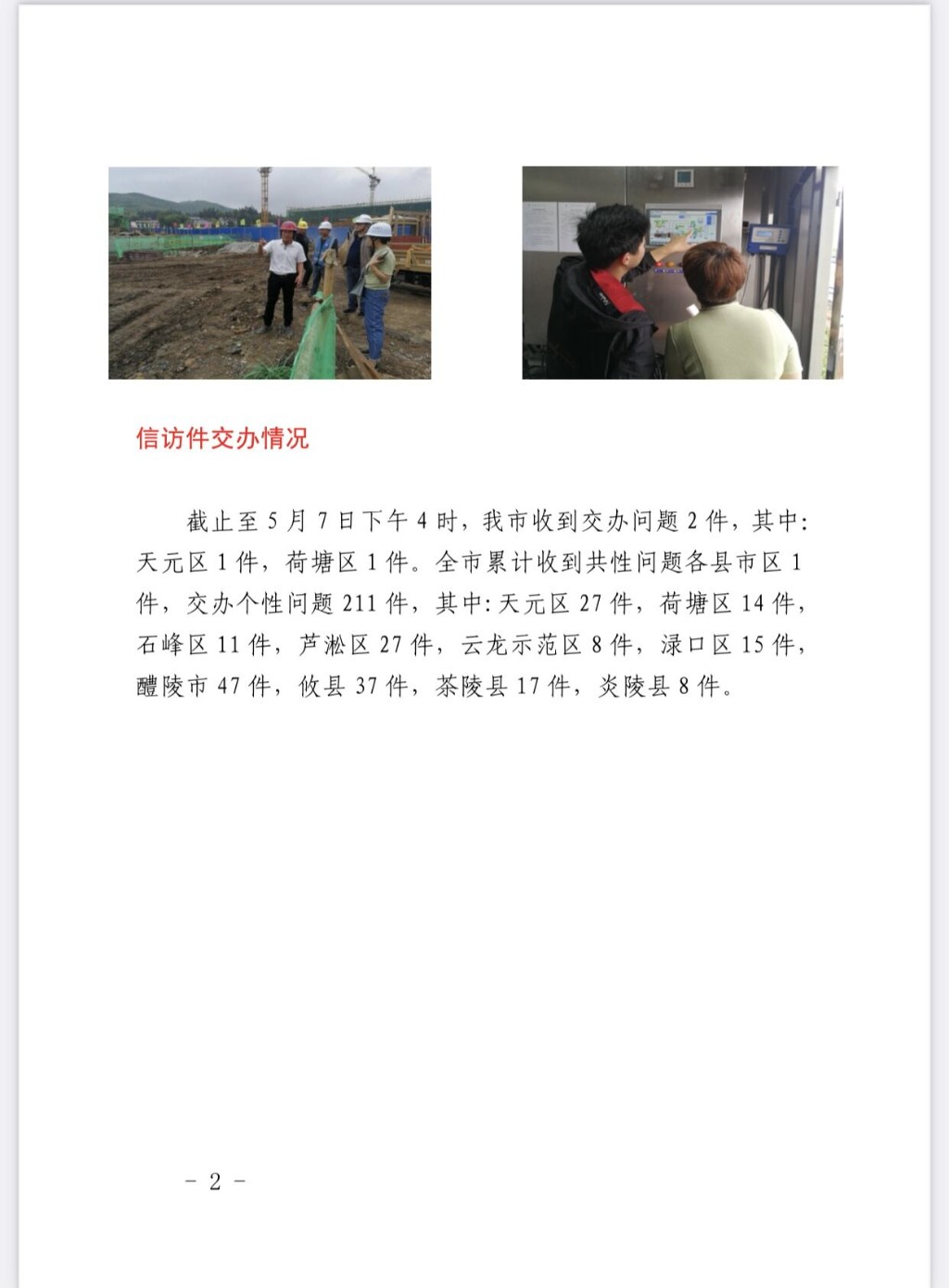 信访件交办情况

截止至 5 月 7 日下午 4 时，我市收到交办问题 2 件，其中：天元区 1 件，荷塘区 1 件。全市累计收到共性问题各县市区 1 件，交办个性问题 211 件，其中：天元区 27 件，荷塘区 14 件，石峰区 11 件，芦淞区 27 件，云龙示范区 8 件，渌口区 15 件，醴陵市 47 件，攸县 37 件，茶陵县 17 件，炎陵县 8 件。

- 2 -